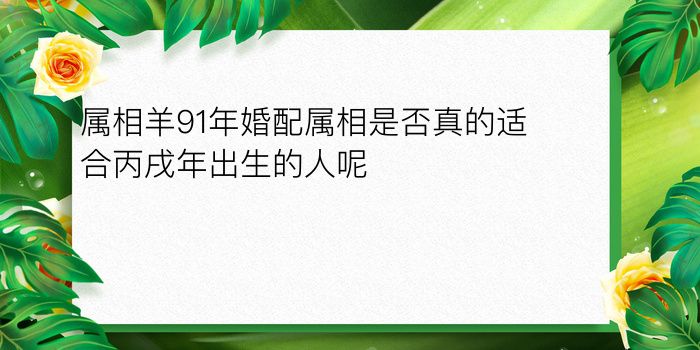 属相羊91年婚配属相是否真的适合丙戌年出生的人呢